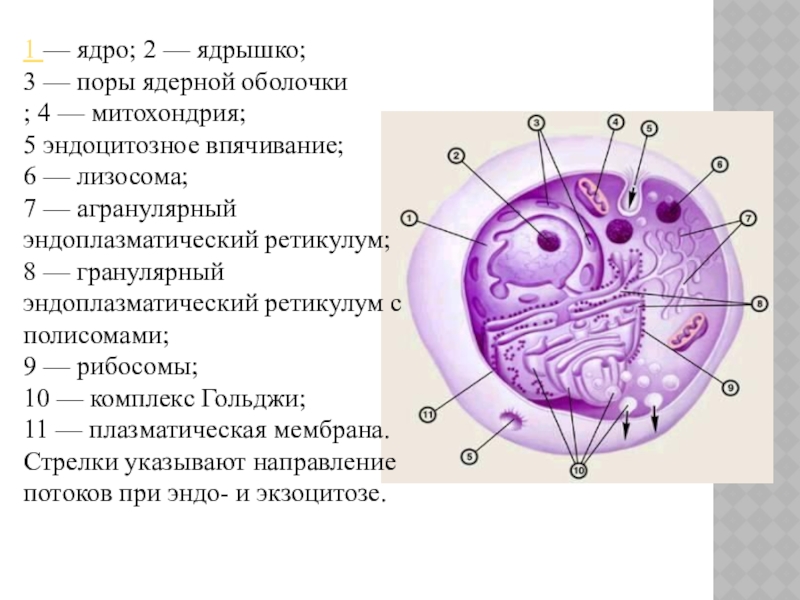 1 — ядро; 2 — ядрышко;
3 — поры ядерной оболочки
; 4 — митохондрия;
5 эндоцитозное впячивание;
6 — лизосома;
7 — агранулярный эндоплазматический ретикулум;
8 — гранулярный эндоплазматический ретикулум с полисомами;
9 — рибосомы;
10 — комплекс Гольджи;
11 — плазматическая мембрана.
Стрелки указывают направление потоков при эндо- и экзоцитозе.

3
4
5
2
6
1
7
8
9
11
5
10